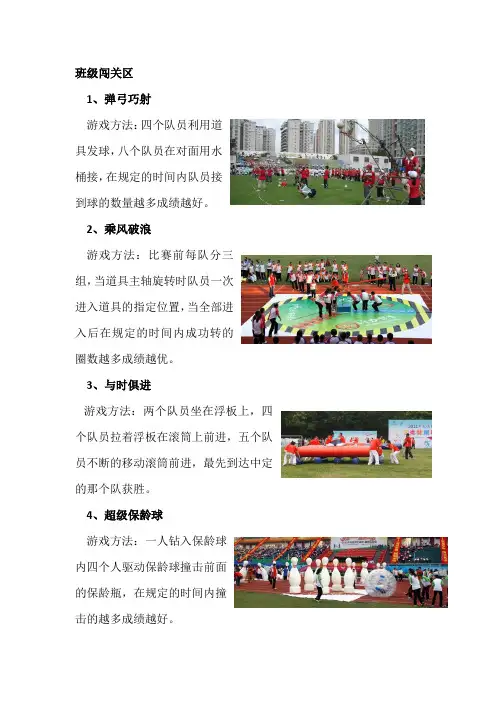 班级闯关区

1、弹弓巧射

游戏方法：四个队员利用道具发球，八个队员在对面用水桶接，在规定的时间内队员接到球的数量越多成绩越好。

2、乘风破浪

游戏方法：比赛前每队分三组，当道具主轴旋转时队员一次进入道具的指定位置，当全部进入后在规定的时间内成功转的圈数越多成绩越优。

3、与时俱进

游戏方法：两个队员坐在浮板上，四个队员拉着浮板在滚筒上前进，五个队员不断的移动滚筒前进，最先到达中定的那个队获胜。

4、超级保龄球

游戏方法：一人钻入保龄球内四个人驱动保龄球撞击前面的保龄瓶，在规定的时间内撞击的越多成绩越好。